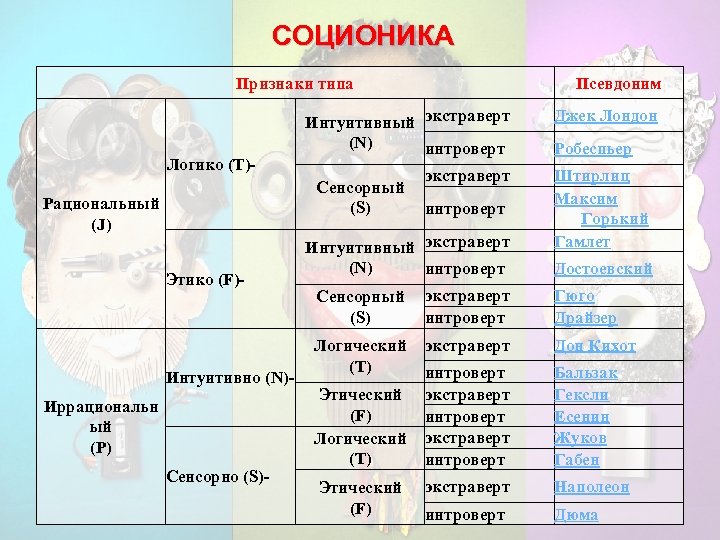 СОЦИОНИКА

| Признаки типа | | | | Псевдоним |
|---|---|---|---|---|
| Рациональный (J) | Логико (T)- | Интуитивный (N) | экстраверт | Джек Лондон |
| | | | интроверт | Робеспьер |
| | | Сенсорный (S) | экстраверт | Штирлиц |
| | | | интроверт | Максим Горький |
| | Этико (F)- | Интуитивный (N) | экстраверт | Гамлет |
| | | | интроверт | Достоевский |
| | | Сенсорный (S) | экстраверт | Гюго |
| | | | интроверт | Драйзер |
| Иррациональный (P) | Интуитивно (N)- | Логический (T) | экстраверт | Дон Кихот |
| | | | интроверт | Бальзак |
| | | Этический (F) | экстраверт | Гексли |
| | | | интроверт | Есенин |
| | Сенсорно (S)- | Логический (T) | экстраверт | Жуков |
| | | | интроверт | Габен |
| | | Этический (F) | экстраверт | Наполеон |
| | | | интроверт | Дюма |